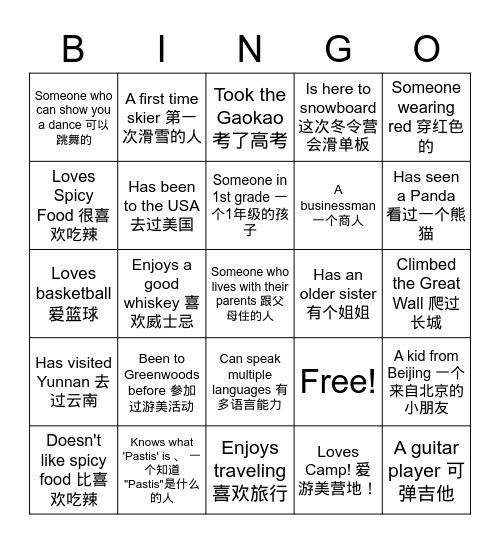 | B | I | N | G | O |
|---|---|---|---|---|
| Someone who can show you a dance 可以跳舞的 | A first time skier 第一次滑雪的人 | Took the Gaokao 考了高考 | Is here to snowboard 这次冬令营会滑单板 | Someone wearing red 穿红色的 |
| Loves Spicy Food 很喜欢吃辣 | Has been to the USA 去过美国 | Someone in 1st grade 一个1年级的孩子 | A businessman 一个商人 | Has seen a Panda 看过一个熊猫 |
| Loves basketball 爱篮球 | Enjoys a good whiskey 喜欢威士忌 | Someone who lives with their parents 跟父母住的人 | Has an older sister 有个姐姐 | Climbed the Great Wall 爬过长城 |
| Has visited Yunnan 去过云南 | Been to Greenwoods before 参加过游美活动 | Can speak multiple languages 有多语言能力 | Free! | A kid from Beijing 一个来自北京的小朋友 |
| Doesn't like spicy food 比喜欢吃辣 | Knows what 'Pastis' is 、 一个知道 "Pastis"是什么的人 | Enjoys traveling 喜欢旅行 | Loves Camp! 爱游美营地！ | A guitar player 可弹吉他 |